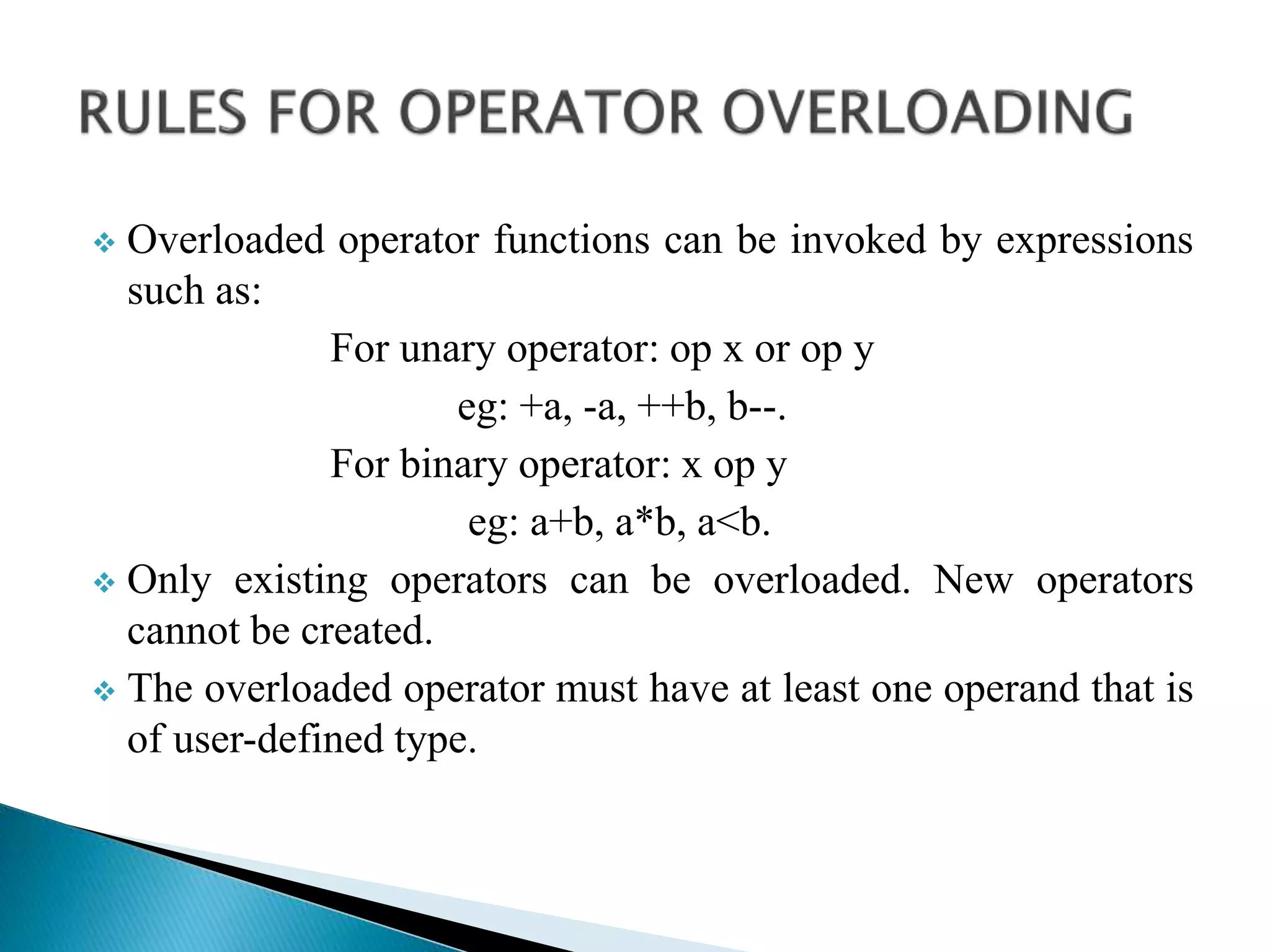 RULES FOR OPERATOR OVERLOADING

❖ Overloaded operator functions can be invoked by expressions such as:

For unary operator: op x or op y

eg: +a, -a, ++b, b--.

For binary operator: x op y

eg: a+b, a*b, a<b.

❖ Only existing operators can be overloaded. New operators cannot be created.

❖ The overloaded operator must have at least one operand that is of user-defined type.